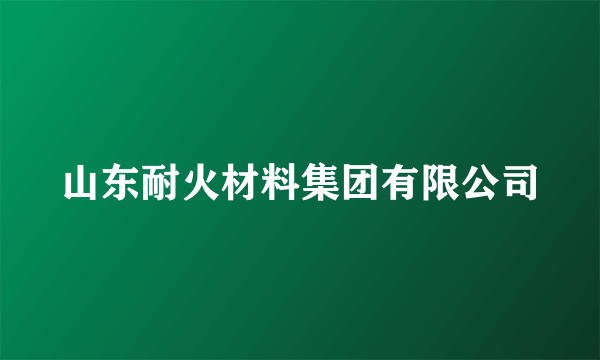 山东耐火材料集团有限公司